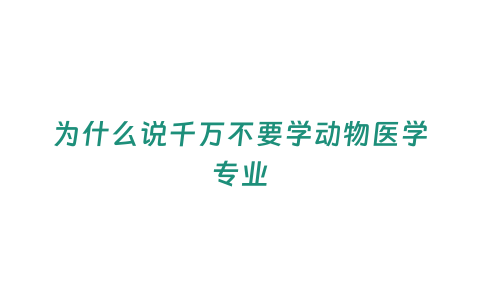 为什么说千万不要学动物医学专业